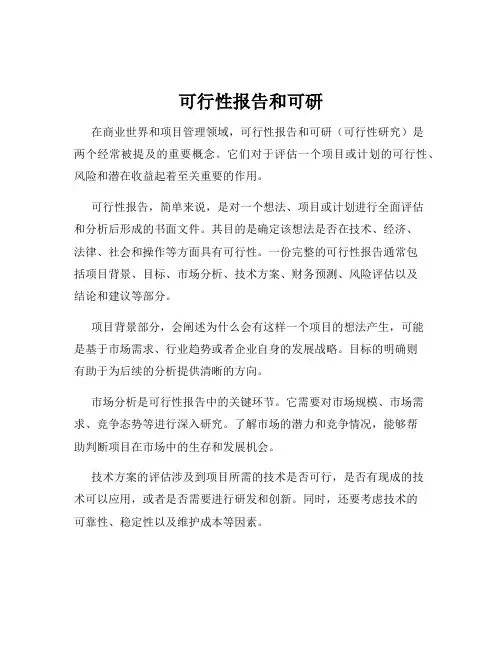 可行性报告和可研

在商业世界和项目管理领域，可行性报告和可研（可行性研究）是两个经常被提及的重要概念。它们对于评估一个项目或计划的可行性、风险和潜在收益起着至关重要的作用。

可行性报告，简单来说，是对一个想法、项目或计划进行全面评估和分析后形成的书面文件。其目的是确定该想法是否在技术、经济、法律、社会和操作等方面具有可行性。一份完整的可行性报告通常包括项目背景、目标、市场分析、技术方案、财务预测、风险评估以及结论和建议等部分。

项目背景部分，会阐述为什么会有这样一个项目的想法产生，可能是基于市场需求、行业趋势或者企业自身的发展战略。目标的明确则有助于为后续的分析提供清晰的方向。

市场分析是可行性报告中的关键环节。它需要对市场规模、市场需求、竞争态势等进行深入研究。了解市场的潜力和竞争情况，能够帮助判断项目在市场中的生存和发展机会。

技术方案的评估涉及到项目所需的技术是否可行，是否有现成的技术可以应用，或者是否需要进行研发和创新。同时，还要考虑技术的可靠性、稳定性以及维护成本等因素。